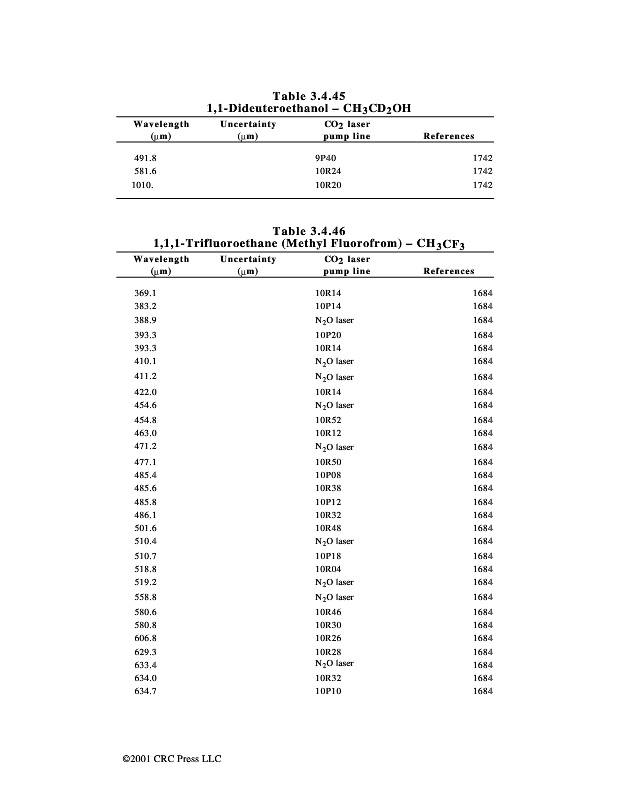 Table 3.4.45
1,1-Dideuteroethanol – $CH_3CD_2OH$

| Wavelength (μm) | Uncertainty (μm) | $CO_2$ laser pump line | References |
|---|---|---|---|
| 491.8 | | 9P40 | 1742 |
| 581.6 | | 10R24 | 1742 |
| 1010. | | 10R20 | 1742 |

Table 3.4.46
1,1,1-Trifluoroethane (Methyl Fluorofrom) – $CH_3CF_3$

| Wavelength (μm) | Uncertainty (μm) | $CO_2$ laser pump line | References |
|---|---|---|---|
| 369.1 | | 10R14 | 1684 |
| 383.2 | | 10P14 | 1684 |
| 388.9 | | $N_2O$ laser | 1684 |
| 393.3 | | 10P20 | 1684 |
| 393.3 | | 10R14 | 1684 |
| 410.1 | | $N_2O$ laser | 1684 |
| 411.2 | | $N_2O$ laser | 1684 |
| 422.0 | | 10R14 | 1684 |
| 454.6 | | $N_2O$ laser | 1684 |
| 454.8 | | 10R52 | 1684 |
| 463.0 | | 10R12 | 1684 |
| 471.2 | | $N_2O$ laser | 1684 |
| 477.1 | | 10R50 | 1684 |
| 485.4 | | 10P08 | 1684 |
| 485.6 | | 10R38 | 1684 |
| 485.8 | | 10P12 | 1684 |
| 486.1 | | 10R32 | 1684 |
| 501.6 | | 10R48 | 1684 |
| 510.4 | | $N_2O$ laser | 1684 |
| 510.7 | | 10P18 | 1684 |
| 518.8 | | 10R04 | 1684 |
| 519.2 | | $N_2O$ laser | 1684 |
| 558.8 | | $N_2O$ laser | 1684 |
| 580.6 | | 10R46 | 1684 |
| 580.8 | | 10R30 | 1684 |
| 606.8 | | 10R26 | 1684 |
| 629.3 | | 10R28 | 1684 |
| 633.4 | | $N_2O$ laser | 1684 |
| 634.0 | | 10R32 | 1684 |
| 634.7 | | 10P10 | 1684 |

©2001 CRC Press LLC